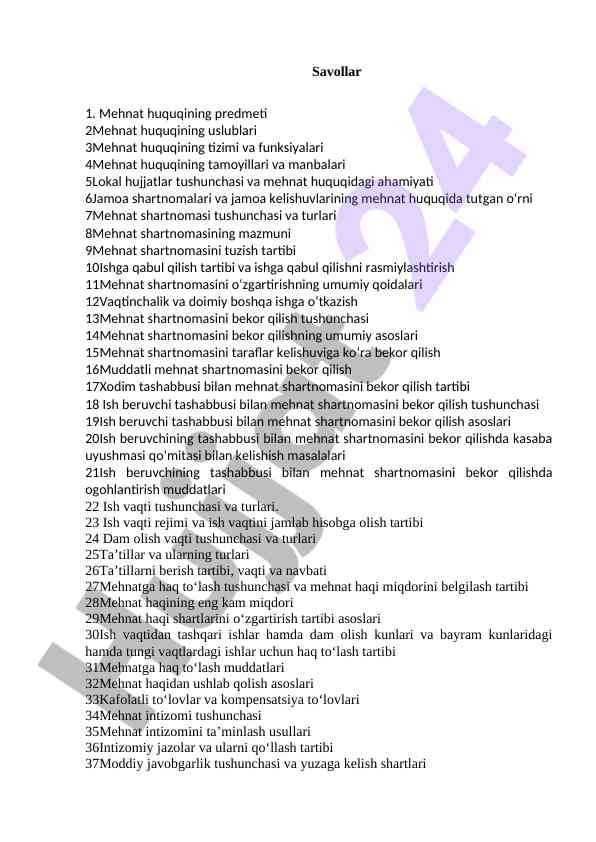 Savollar

1. Mehnat huquqining predmeti
2Mehnat huquqining uslublari
3Mehnat huquqining tizimi va funksiyalari
4Mehnat huquqining tamoyillari va manbalari
5Lokal hujjatlar tushunchasi va mehnat huquqidagi ahamiyati
6Jamoa shartnomalari va jamoa kelishuvlarining mehnat huquqida tutgan o'rni
7Mehnat shartnomasi tushunchasi va turlari
8Mehnat shartnomasining mazmuni
9Mehnat shartnomasini tuzish tartibi
10Ishga qabul qilish tartibi va ishga qabul qilishni rasmiylashtirish
11Mehnat shartnomasini o'zgartirishning umumiy qoidalari
12Vaqtinchalik va doimiy boshqa ishga o'tkazish
13Mehnat shartnomasini bekor qilish tushunchasi
14Mehnat shartnomasini bekor qilishning umumiy asoslari
15Mehnat shartnomasini taraflar kelishuviga ko'ra bekor qilish
16Muddatli mehnat shartnomasini bekor qilish
17Xodim tashabbusi bilan mehnat shartnomasini bekor qilish tartibi
18 Ish beruvchi tashabbusi bilan mehnat shartnomasini bekor qilish tushunchasi
19Ish beruvchi tashabbusi bilan mehnat shartnomasini bekor qilish asoslari
20Ish beruvchining tashabbusi bilan mehnat shartnomasini bekor qilishda kasaba uyushmasi qo'mitasi bilan kelishish masalalari
21Ish beruvchining tashabbusi bilan mehnat shartnomasini bekor qilishda ogohlantirish muddatlari
22 Ish vaqti tushunchasi va turlari.
23 Ish vaqti rejimi va ish vaqtini jamlab hisobga olish tartibi
24 Dam olish vaqti tushunchasi va turlari
25Ta'tillar va ularning turlari
26Ta'tillarni berish tartibi, vaqti va navbati
27Mehnatga haq to'lash tushunchasi va mehnat haqi miqdorini belgilash tartibi
28Mehnat haqining eng kam miqdori
29Mehnat haqi shartlarini o'zgartirish tartibi asoslari
30Ish vaqtidan tashqari ishlar hamda dam olish kunlari va bayram kunlaridagi hamda tungi vaqtlardagi ishlar uchun haq to'lash tartibi
31Mehnatga haq to'lash muddatlari
32Mehnat haqidan ushlab qolish asoslari
33Kafolatli to'lovlar va kompensatsiya to'lovlari
34Mehnat intizomi tushunchasi
35Mehnat intizomini ta'minlash usullari
36Intizomiy jazolar va ularni qo'llash tartibi
37Moddiy javobgarlik tushunchasi va yuzaga kelish shartlari

Hujjat 24